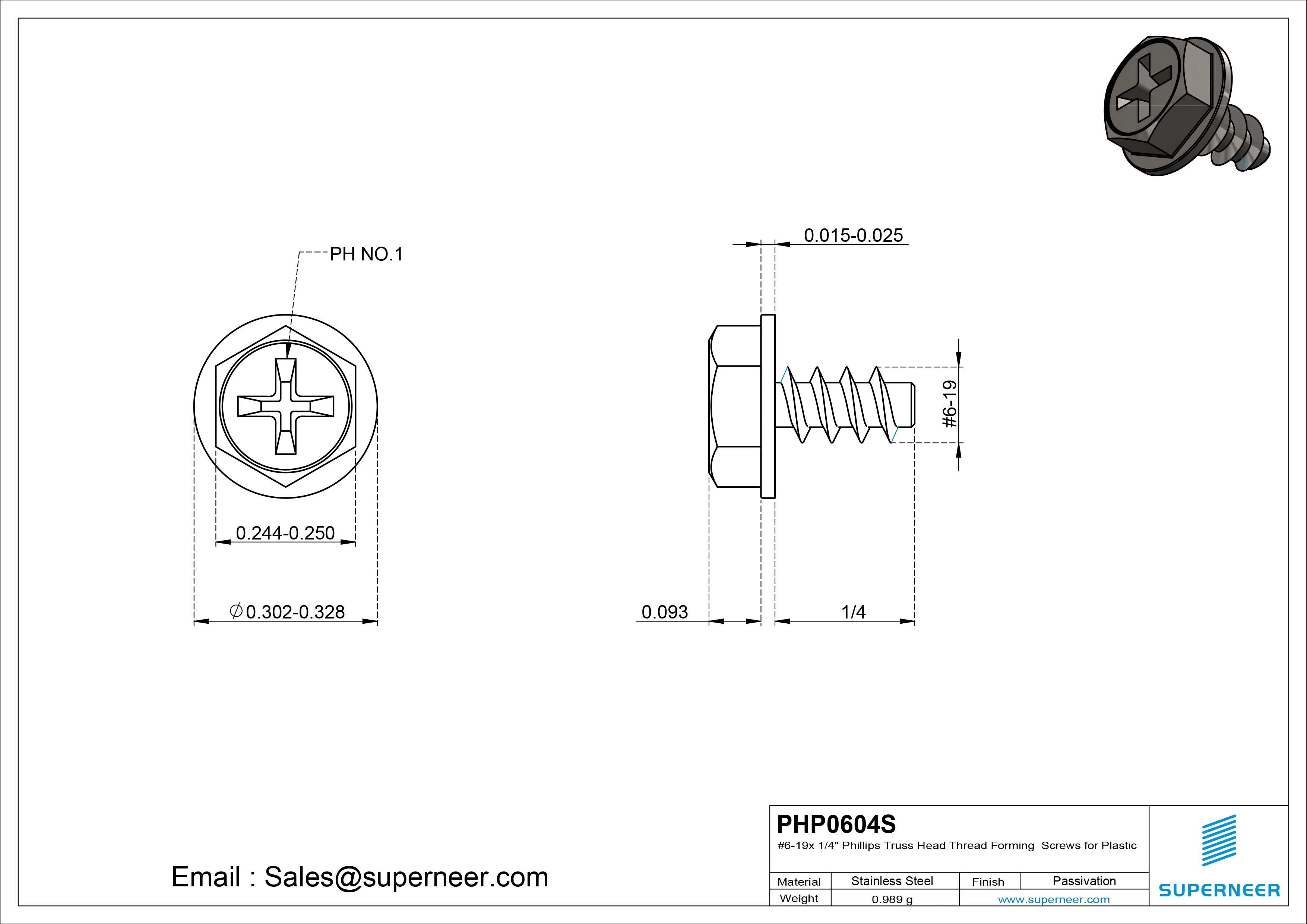 PH NO.1

0.244-0.250

$\varnothing$0.302-0.328

0.015-0.025

#6-19

0.093

1/4

Email : Sales@superneer.com

PHP0604S

#6-19x 1/4" Phillips Truss Head Thread Forming Screws for Plastic

| Material | Stainless Steel | Finish | Passivation |
|---|---|---|---|
| Weight | 0.989 g | www.superneer.com | |

SUPERNEER